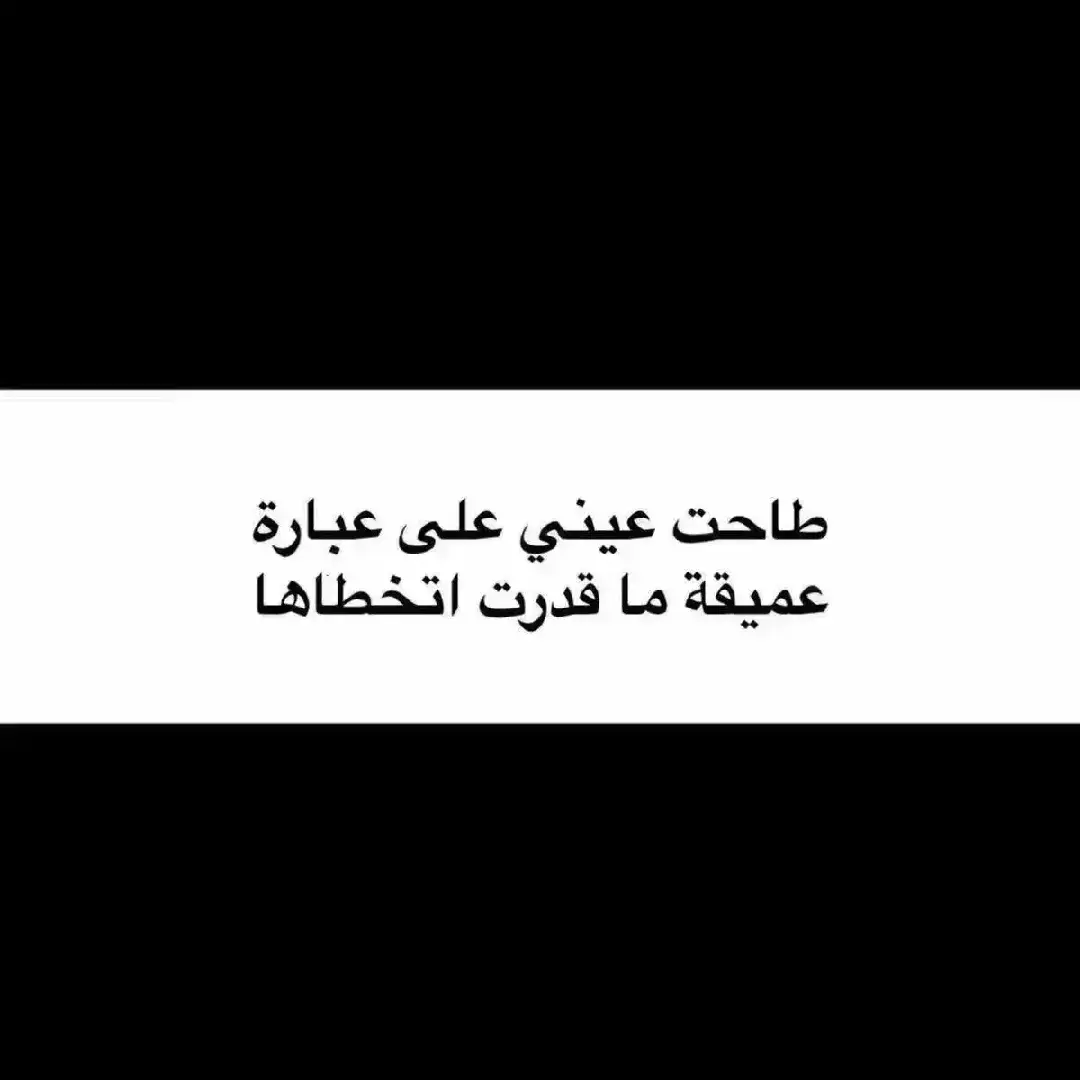 طاحت عيني على عبارة
عميقة ما قدرت اتخطاها